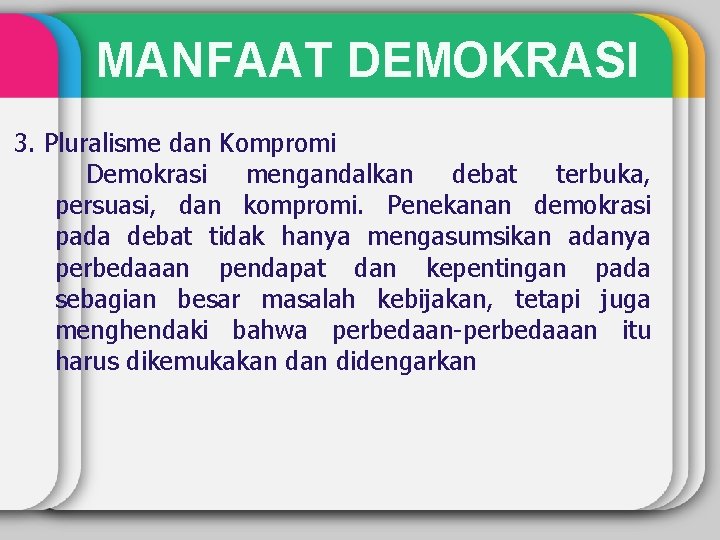 MANFAAT DEMOKRASI

3. Pluralisme dan Kompromi

Demokrasi mengandalkan debat terbuka, persuasi, dan kompromi. Penekanan demokrasi pada debat tidak hanya mengasumsikan adanya perbedaaan pendapat dan kepentingan pada sebagian besar masalah kebijakan, tetapi juga menghendaki bahwa perbedaan-perbedaaan itu harus dikemukakan dan didengarkan